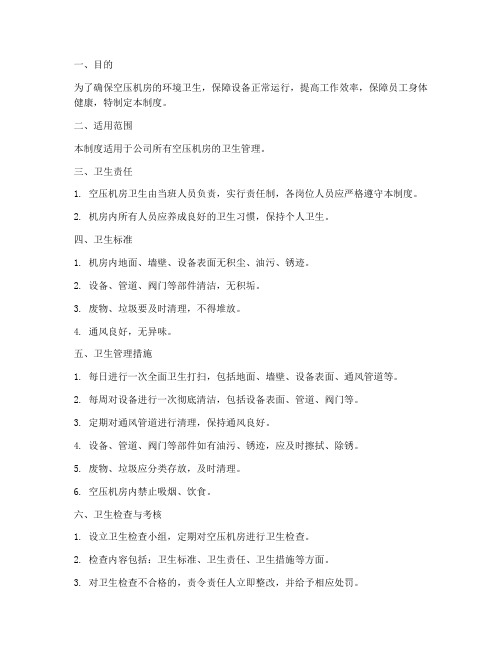 一、目的

为了确保空压机房的环境卫生，保障设备正常运行，提高工作效率，保障员工身体健康，特制定本制度。

二、适用范围

本制度适用于公司所有空压机房的卫生管理。

三、卫生责任

1. 空压机房卫生由当班人员负责，实行责任制，各岗位人员应严格遵守本制度。

2. 机房内所有人员应养成良好的卫生习惯，保持个人卫生。

四、卫生标准

1. 机房内地面、墙壁、设备表面无积尘、油污、锈迹。

2. 设备、管道、阀门等部件清洁，无积垢。

3. 废物、垃圾要及时清理，不得堆放。

4. 通风良好，无异味。

五、卫生管理措施

1. 每日进行一次全面卫生打扫，包括地面、墙壁、设备表面、通风管道等。

2. 每周对设备进行一次彻底清洁，包括设备表面、管道、阀门等。

3. 定期对通风管道进行清理，保持通风良好。

4. 设备、管道、阀门等部件如有油污、锈迹，应及时擦拭、除锈。

5. 废物、垃圾应分类存放，及时清理。

6. 空压机房内禁止吸烟、饮食。

六、卫生检查与考核

1. 设立卫生检查小组，定期对空压机房进行卫生检查。

2. 检查内容包括：卫生标准、卫生责任、卫生措施等方面。

3. 对卫生检查不合格的，责令责任人立即整改，并给予相应处罚。